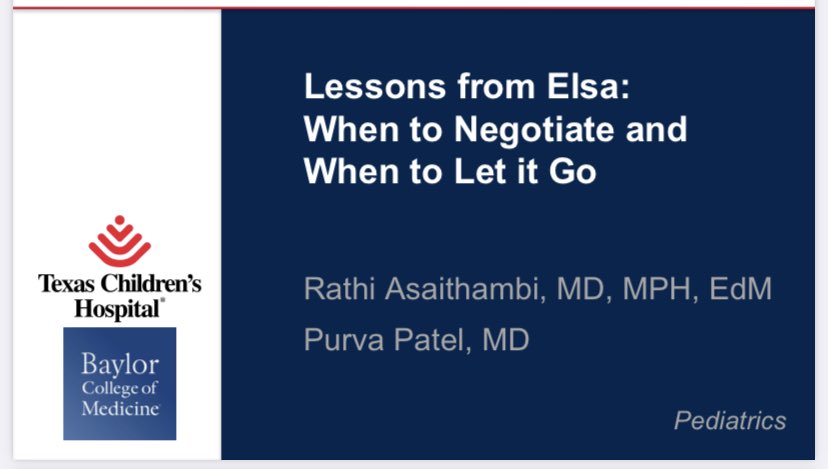 Texas Children's Hospital®

Baylor College of Medicine

Lessons from Elsa: When to Negotiate and When to Let it Go

Rathi Asaithambi, MD, MPH, EdM

Purva Patel, MD

Pediatrics